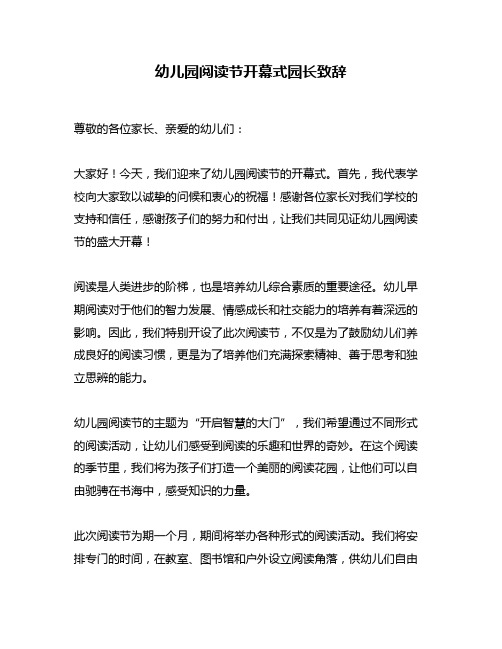 幼儿园阅读节开幕式园长致辞

尊敬的各位家长、亲爱的幼儿们：

大家好！今天，我们迎来了幼儿园阅读节的开幕式。首先，我代表学校向大家致以诚挚的问候和衷心的祝福！感谢各位家长对我们学校的支持和信任，感谢孩子们的努力和付出，让我们共同见证幼儿园阅读节的盛大开幕！

阅读是人类进步的阶梯，也是培养幼儿综合素质的重要途径。幼儿早期阅读对于他们的智力发展、情感成长和社交能力的培养有着深远的影响。因此，我们特别开设了此次阅读节，不仅是为了鼓励幼儿们养成良好的阅读习惯，更是为了培养他们充满探索精神、善于思考和独立思辨的能力。

幼儿园阅读节的主题为“开启智慧的大门”，我们希望通过不同形式的阅读活动，让幼儿们感受到阅读的乐趣和世界的奇妙。在这个阅读的季节里，我们将为孩子们打造一个美丽的阅读花园，让他们可以自由驰骋在书海中，感受知识的力量。

此次阅读节为期一个月，期间将举办各种形式的阅读活动。我们将安排专门的时间，在教室、图书馆和户外设立阅读角落，供幼儿们自由